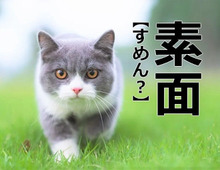 素面
【すめん？】